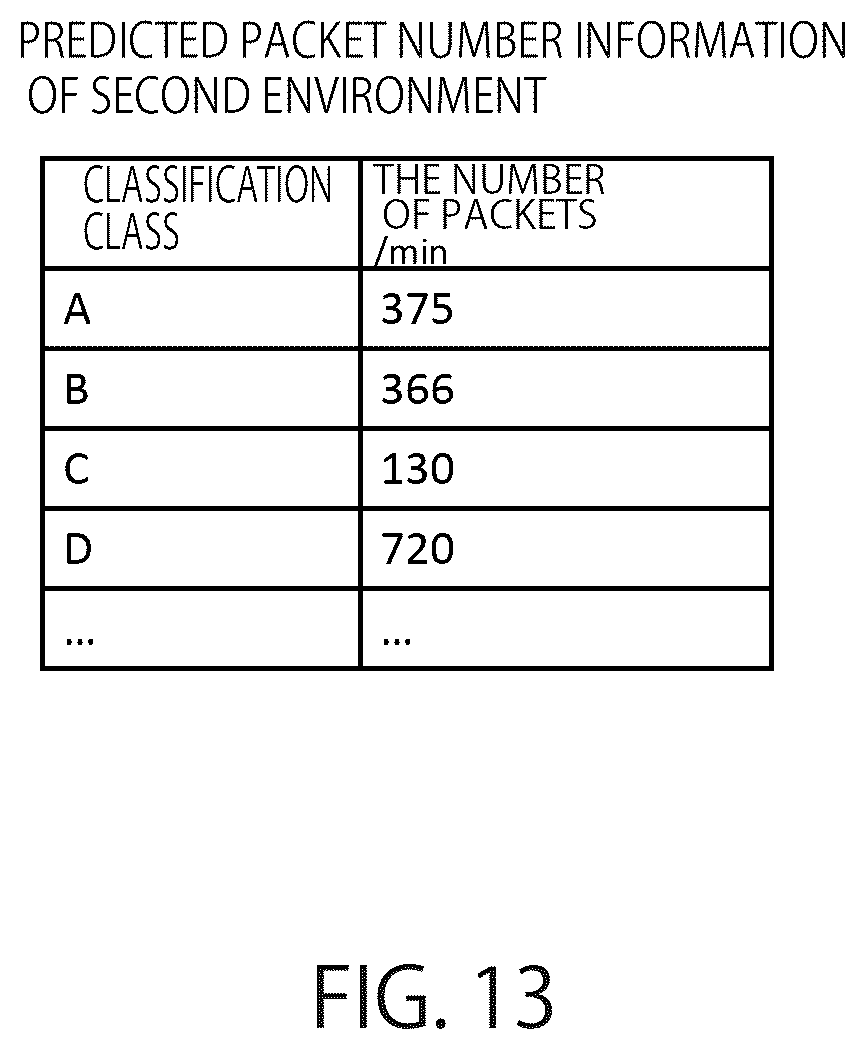 PREDICTED PACKET NUMBER INFORMATION OF SECOND ENVIRONMENT

| CLASSIFICATION CLASS | THE NUMBER OF PACKETS /min |
|---|---|
| A | 375 |
| B | 366 |
| C | 130 |
| D | 720 |
| ... | ... |

FIG. 13